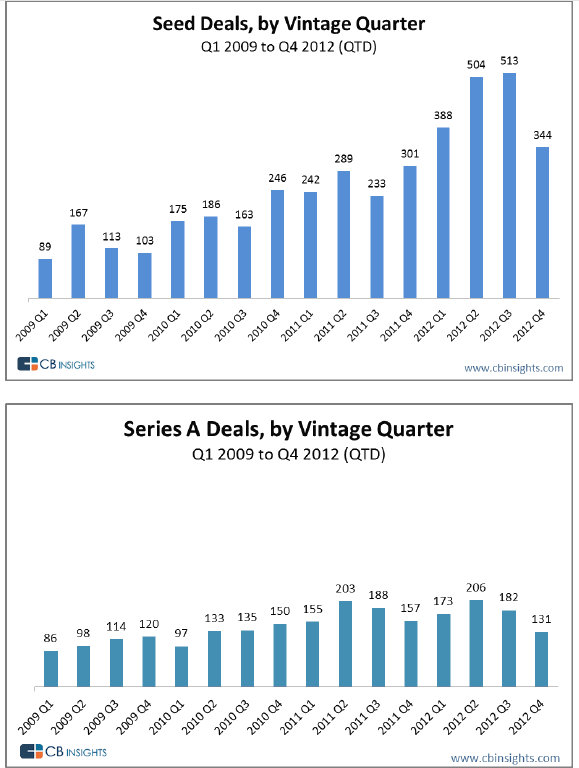 Seed Deals, by Vintage Quarter
Q1 2009 to Q4 2012 (QTD)

89
167
113
103
175
186
163
246
242
289
233
301
388
504
513
344

2009 Q1
2009 Q2
2009 Q3
2009 Q4
2010 Q1
2010 Q2
2010 Q3
2010 Q4
2011 Q1
2011 Q2
2011 Q3
2011 Q4
2012 Q1
2012 Q2
2012 Q3
2012 Q4

CB INSIGHTS
www.cbinsights.com

Series A Deals, by Vintage Quarter
Q1 2009 to Q4 2012 (QTD)

86
98
114
120
97
133
135
150
155
203
188
157
173
206
182
131

2009 Q1
2009 Q2
2009 Q3
2009 Q4
2010 Q1
2010 Q2
2010 Q3
2010 Q4
2011 Q1
2011 Q2
2011 Q3
2011 Q4
2012 Q1
2012 Q2
2012 Q3
2012 Q4

CB INSIGHTS
www.cbinsights.com